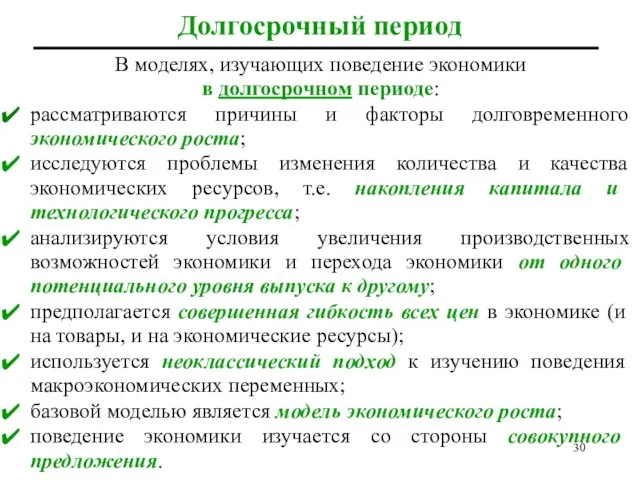 Долгосрочный период

В моделях, изучающих поведение экономики в долгосрочном периоде:

✔ рассматриваются причины и факторы долговременного экономического роста;

✔ исследуются проблемы изменения количества и качества экономических ресурсов, т.е. накопления капитала и технологического прогресса;

✔ анализируются условия увеличения производственных возможностей экономики и перехода экономики от одного потенциального уровня выпуска к другому;

✔ предполагается совершенная гибкость всех цен в экономике (и на товары, и на экономические ресурсы);

✔ используется неоклассический подход к изучению поведения макроэкономических переменных;

✔ базовой моделью является модель экономического роста;

✔ поведение экономики изучается со стороны совокупного предложения.

30